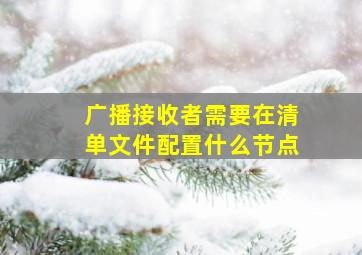 广播接收者需要在清单文件配置什么节点